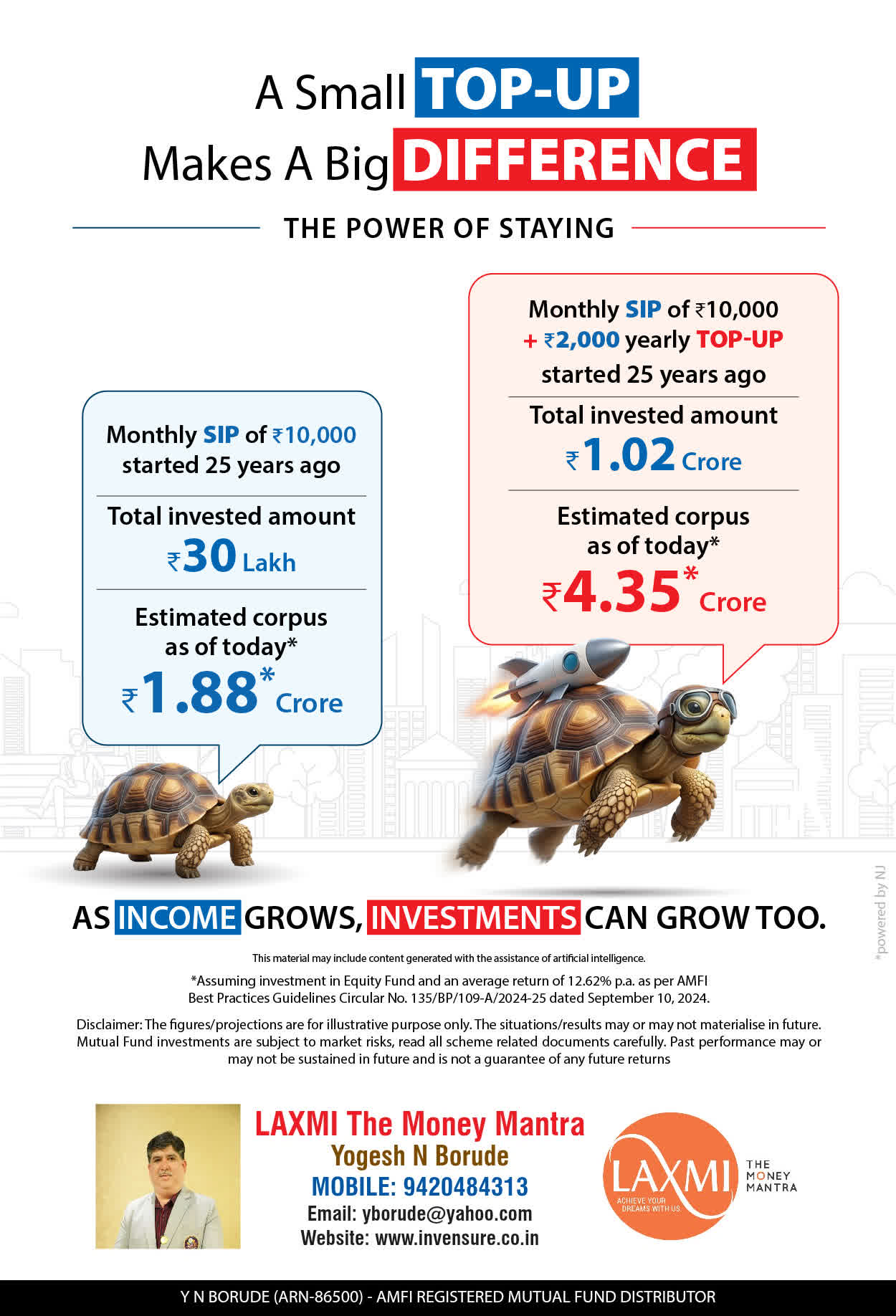 A Small TOP-UP
Makes A Big DIFFERENCE

THE POWER OF STAYING

Monthly SIP of ₹10,000
started 25 years ago

Total invested amount
₹30 Lakh

Estimated corpus
as of today*
₹1.88* Crore

Monthly SIP of ₹10,000
+ ₹2,000 yearly TOP-UP
started 25 years ago

Total invested amount
₹1.02 Crore

Estimated corpus
as of today*
₹4.35* Crore

AS INCOME GROWS, INVESTMENTS CAN GROW TOO.

This material may include content generated with the assistance of artificial intelligence.

*Assuming investment in Equity Fund and an average return of 12.62% p.a. as per AMFI Best Practices Guidelines Circular No. 135/BP/109-A/2024-25 dated September 10, 2024.

Disclaimer: The figures/projections are for illustrative purpose only. The situations/results may or may not materialise in future. Mutual Fund investments are subject to market risks, read all scheme related documents carefully. Past performance may or may not be sustained in future and is not a guarantee of any future returns

LAXMI The Money Mantra
Yogesh N Borude
MOBILE: 9420484313
Email: yborude@yahoo.com
Website: www.invensure.co.in

LAXMI
ACHIEVE YOUR DREAMS WITH US
THE MONEY MANTRA

Y N BORUDE (ARN-86500) - AMFI REGISTERED MUTUAL FUND DISTRIBUTOR

*powered by NJ